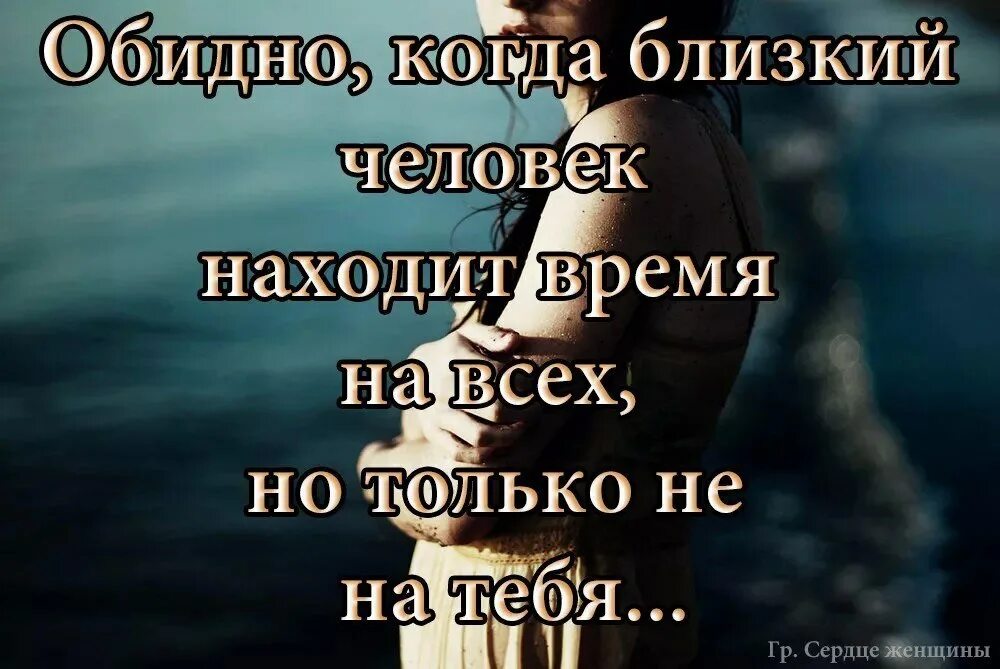 Обидно, когда близкий человек находит время на всех, но только не на тебя...

Гр. Сердце женщины